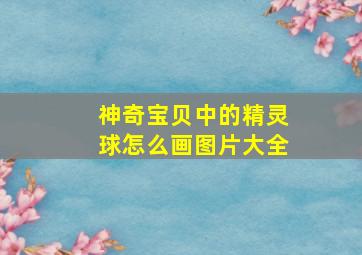 神奇宝贝中的精灵球怎么画图片大全